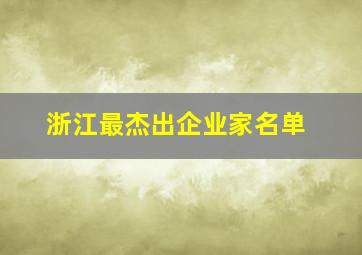 浙江最杰出企业家名单